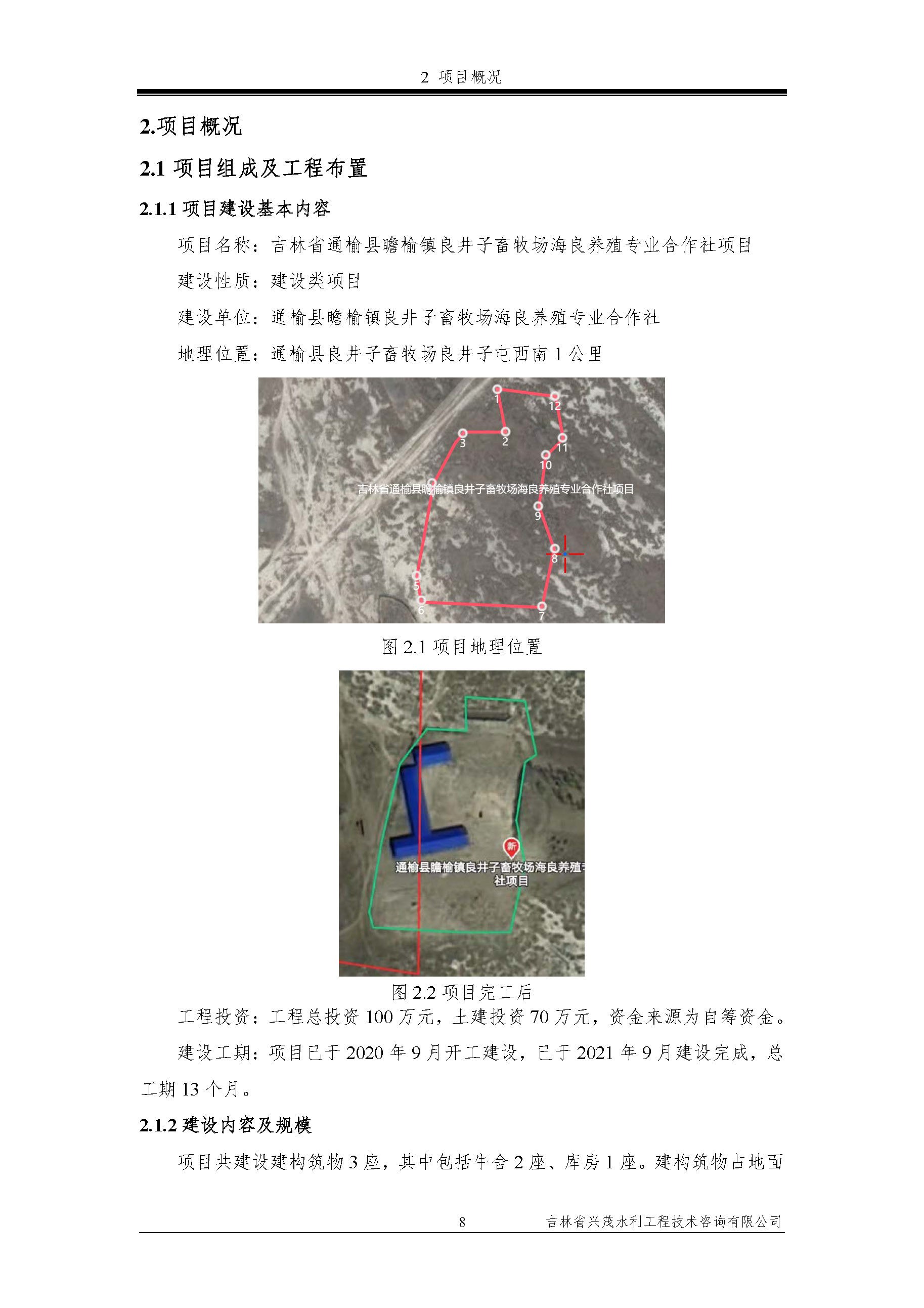 2 项目概况

2.项目概况

2.1 项目组成及工程布置

2.1.1 项目建设基本内容

项目名称：吉林省通榆县瞻榆镇良井子畜牧场海良养殖专业合作社项目

建设性质：建设类项目

建设单位：通榆县瞻榆镇良井子畜牧场海良养殖专业合作社

地理位置：通榆县良井子畜牧场良井子屯西南 1 公里

1
12
3
2
11
10
吉林省通榆县瞻榆镇良井子畜牧场海良养殖专业合作社项目
9
8
5
6
7

图 2.1 项目地理位置

新
通榆县瞻榆镇良井子畜牧场海良养殖
社项目

图 2.2 项目完工后

工程投资：工程总投资 100 万元，土建投资 70 万元，资金来源为自筹资金。

建设工期：项目已于 2020 年 9 月开工建设，已于 2021 年 9 月建设完成，总工期 13 个月。

2.1.2 建设内容及规模

项目共建设建构筑物 3 座，其中包括牛舍 2 座、库房 1 座。建构筑物占地面

8

吉林省兴茂水利工程技术咨询有限公司